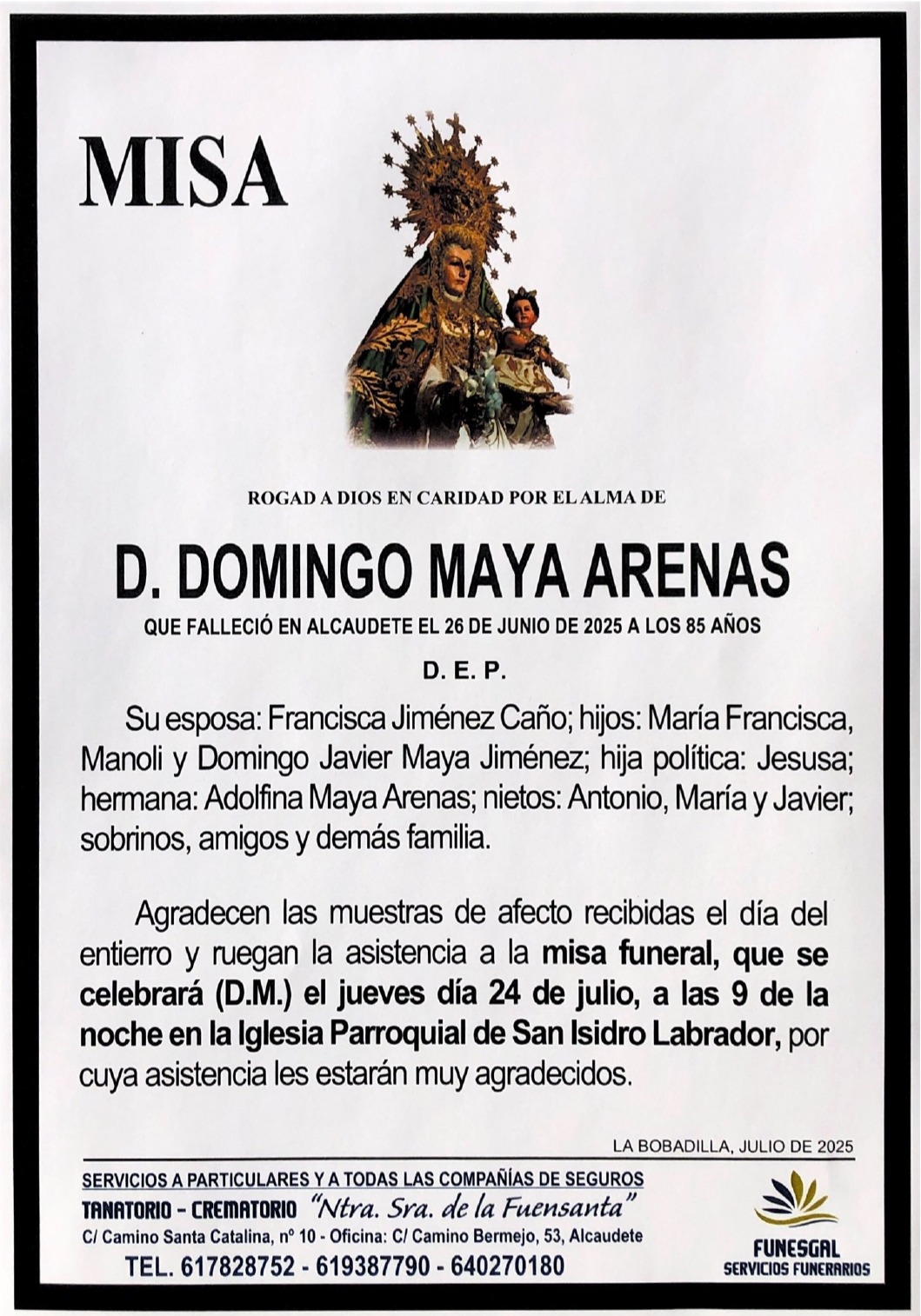 MISA

ROGAD A DIOS EN CARIDAD POR EL ALMA DE

D. DOMINGO MAYA ARENAS

QUE FALLECIÓ EN ALCAUDETE EL 26 DE JUNIO DE 2025 A LOS 85 AÑOS

D. E. P.

Su esposa: Francisca Jiménez Caño; hijos: María Francisca, Manoli y Domingo Javier Maya Jiménez; hija política: Jesusa; hermana: Adolfina Maya Arenas; nietos: Antonio, María y Javier; sobrinos, amigos y demás familia.

Agradecen las muestras de afecto recibidas el día del entierro y ruegan la asistencia a la misa funeral, que se celebrará (D.M.) el jueves día 24 de julio, a las 9 de la noche en la Iglesia Parroquial de San Isidro Labrador, por cuya asistencia les estarán muy agradecidos.

LA BOBADILLA, JULIO DE 2025

SERVICIOS A PARTICULARES Y A TODAS LAS COMPAÑÍAS DE SEGUROS
TANATORIO - CREMATORIO "Ntra. Sra. de la Fuensanta"
C/ Camino Santa Catalina, nº 10 - Oficina: C/ Camino Bermejo, 53, Alcaudete
TEL. 617828752 - 619387790 - 640270180

FUNESGAL
SERVICIOS FUNERARIOS